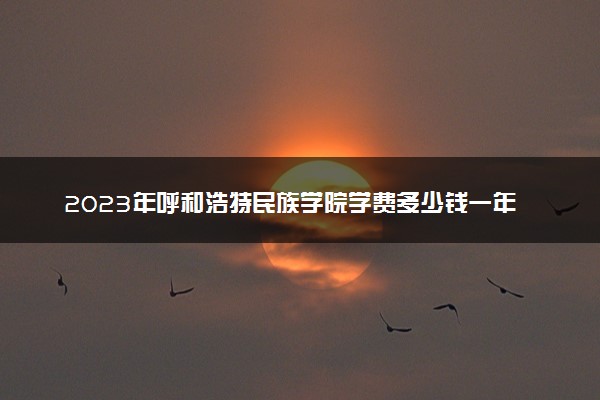 2023年呼和浩特民族学院学费多少钱一年